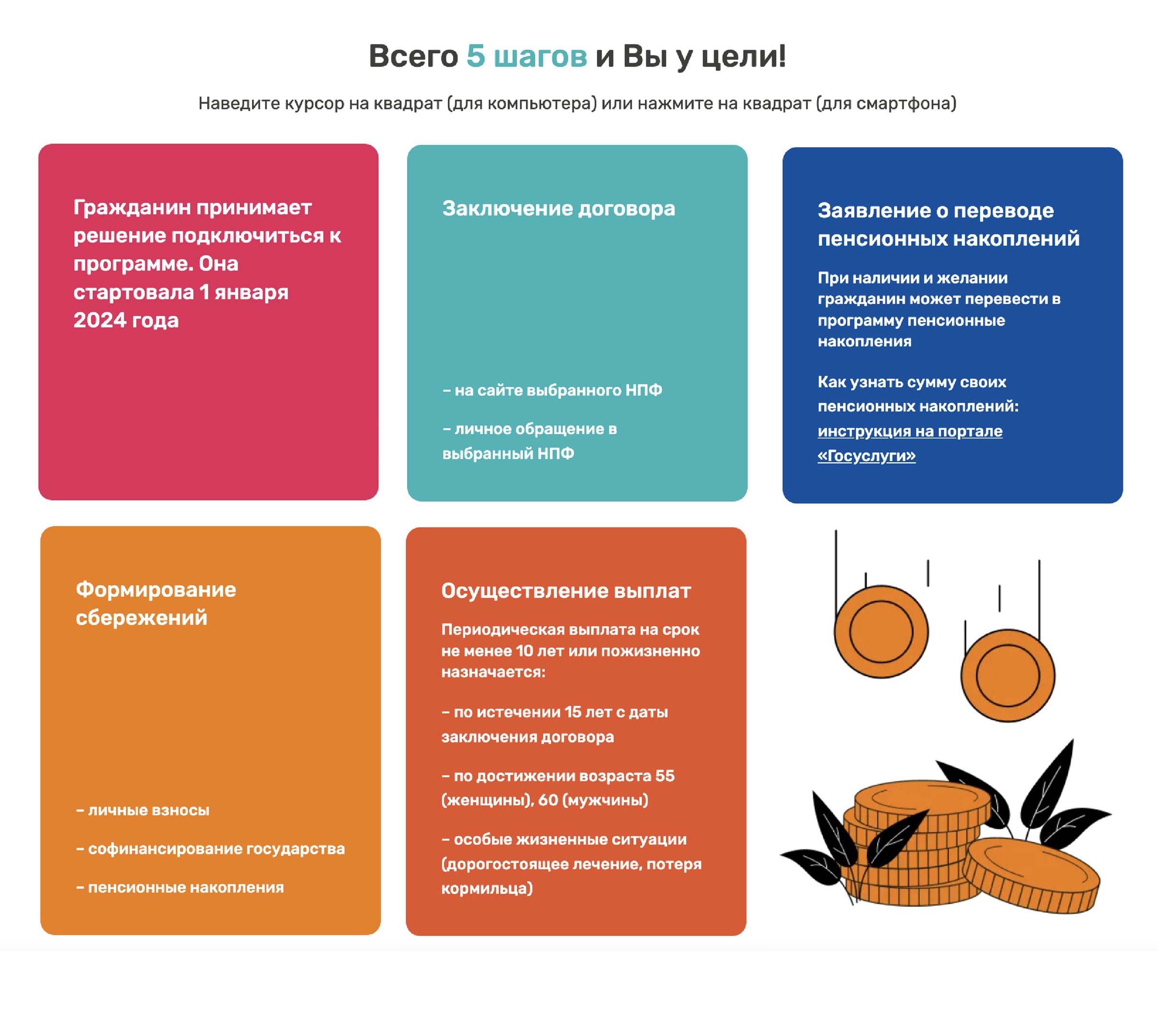 Всего 5 шагов и Вы у цели!

Наведите курсор на квадрат (для компьютера) или нажмите на квадрат (для смартфона)

Гражданин принимает решение подключиться к программе. Она стартовала 1 января 2024 года

Заключение договора

– на сайте выбранного НПФ

– личное обращение в выбранный НПФ

Заявление о переводе пенсионных накоплений

При наличии и желании гражданин может перевести в программу пенсионные накопления

Как узнать сумму своих пенсионных накоплений: инструкция на портале «Госуслуги»

Формирование сбережений

– личные взносы

– софинансирование государства

– пенсионные накопления

Осуществление выплат

Периодическая выплата на срок не менее 10 лет или пожизненно назначается:

– по истечении 15 лет с даты заключения договора

– по достижении возраста 55 (женщины), 60 (мужчины)

– особые жизненные ситуации (дорогостоящее лечение, потеря кормильца)